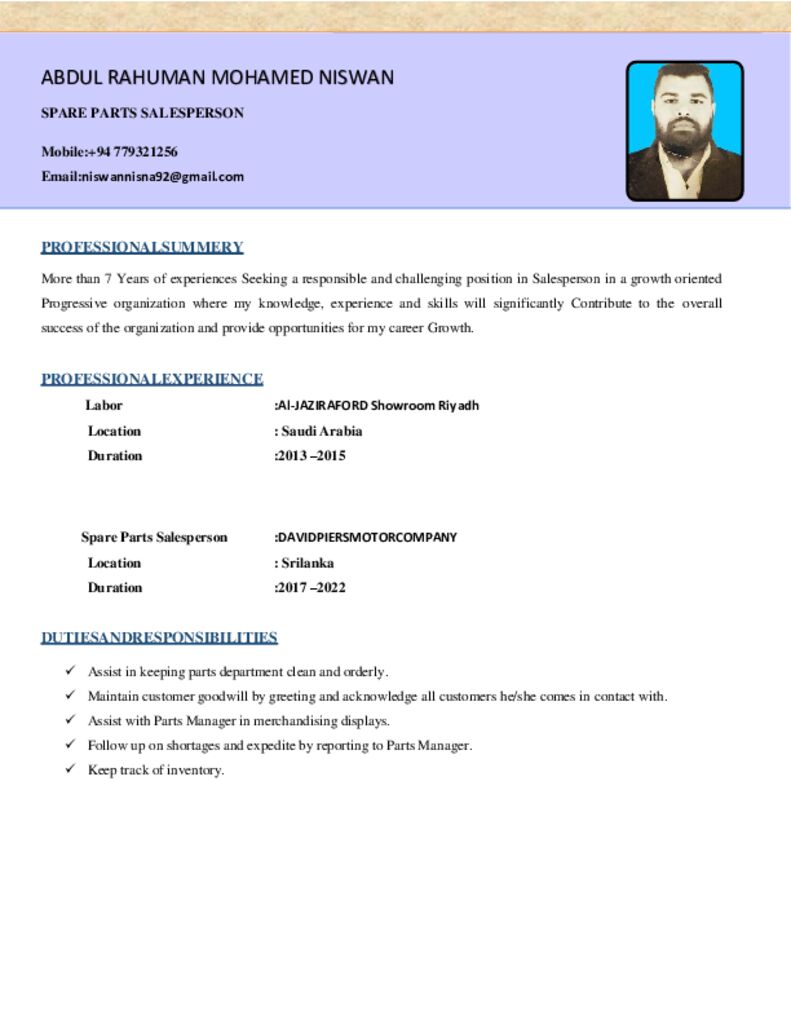 ABDUL RAHUMAN MOHAMED NISWAN

SPARE PARTS SALESPERSON

Mobile:+94 779321256

Email:niswannisna92@gmail.com

PROFESSIONALSUMMERY

More than 7 Years of experiences Seeking a responsible and challenging position in Salesperson in a growth oriented Progressive organization where my knowledge, experience and skills will significantly Contribute to the overall success of the organization and provide opportunities for my career Growth.

PROFESSIONALEXPERIENCE

Labor :Al-JAZIRAFORD Showroom Riyadh
Location : Saudi Arabia
Duration :2013 –2015

Spare Parts Salesperson :DAVIDPIERSMOTORCOMPANY
Location : Srilanka
Duration :2017 –2022

DUTIESANDRESPONSIBILITIES

✓ Assist in keeping parts department clean and orderly.
✓ Maintain customer goodwill by greeting and acknowledge all customers he/she comes in contact with.
✓ Assist with Parts Manager in merchandising displays.
✓ Follow up on shortages and expedite by reporting to Parts Manager.
✓ Keep track of inventory.